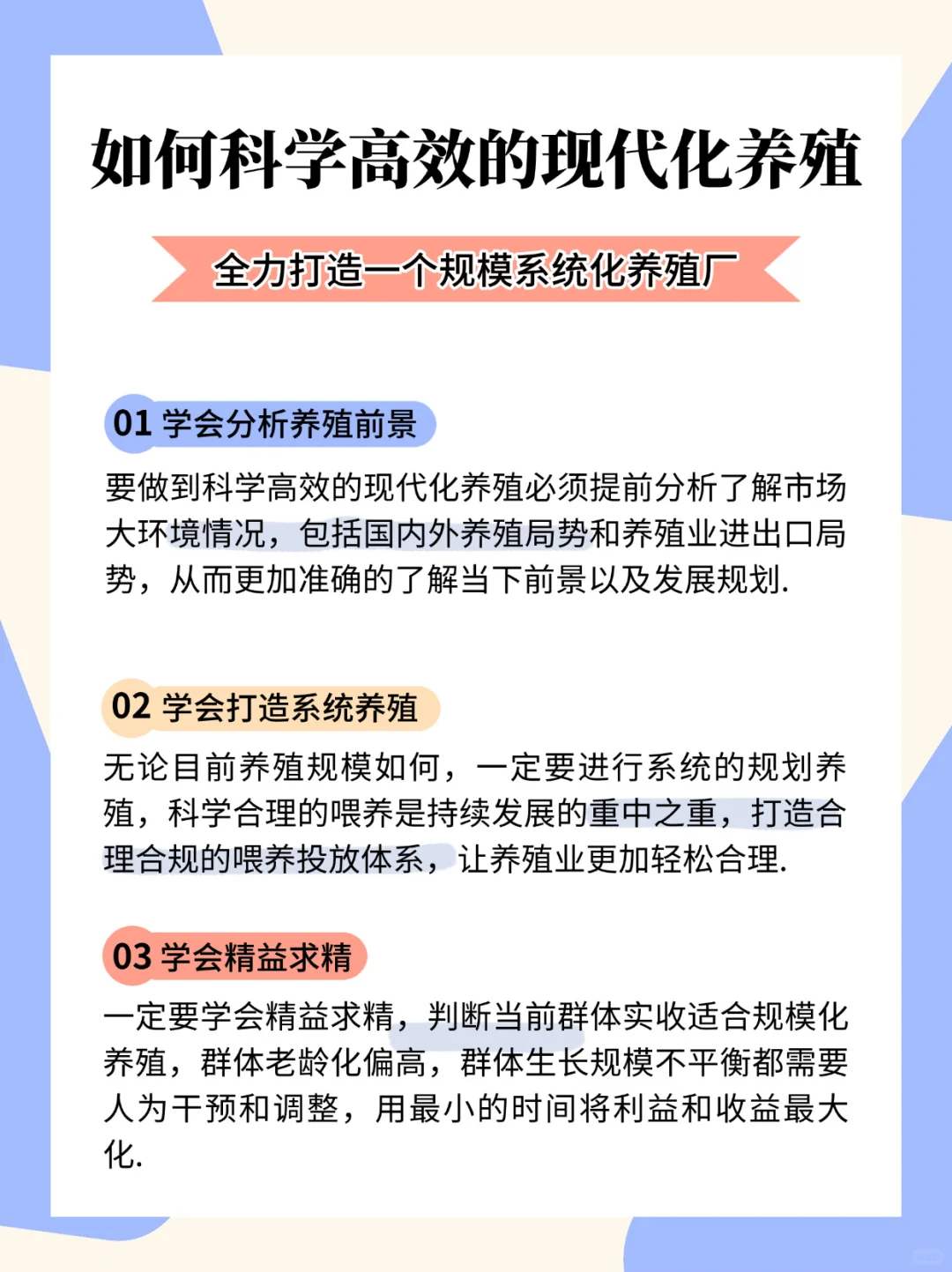 如何科学高效的现代化养殖

全力打造一个规模系统化养殖厂

01 学会分析养殖前景

要做到科学高效的现代化养殖必须提前分析了解市场大环境情况，包括国内外养殖局势和养殖业进出口局势，从而更加准确的了解当下前景以及发展规划.

02 学会打造系统养殖

无论目前养殖规模如何，一定要进行系统的规划养殖，科学合理的喂养是持续发展的重中之重，打造合理合规的喂养投放体系，让养殖业更加轻松合理.

03 学会精益求精

一定要学会精益求精，判断当前群体实收适合规模化养殖，群体老龄化偏高，群体生长规模不平衡都需要人为干预和调整，用最小的时间将利益和收益最大化.